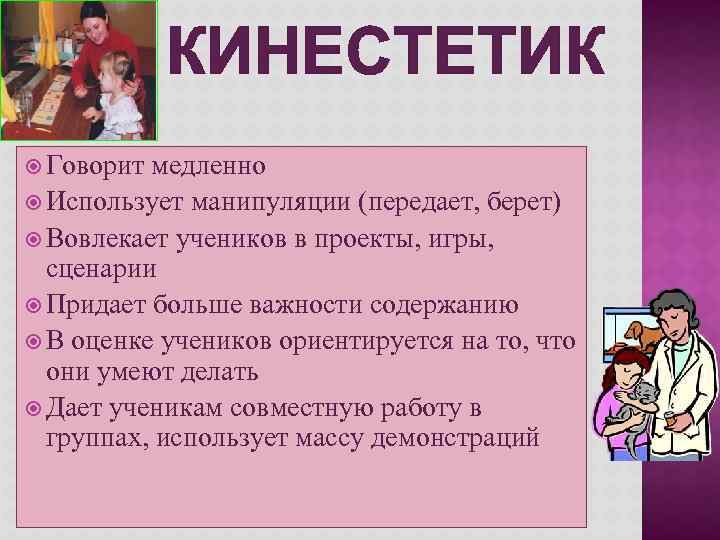 КИНЕСТЕТИК

Говорит медленно
Использует манипуляции (передает, берет)
Вовлекает учеников в проекты, игры, сценарии
Придает больше важности содержанию
В оценке учеников ориентируется на то, что они умеют делать
Дает ученикам совместную работу в группах, использует массу демонстраций